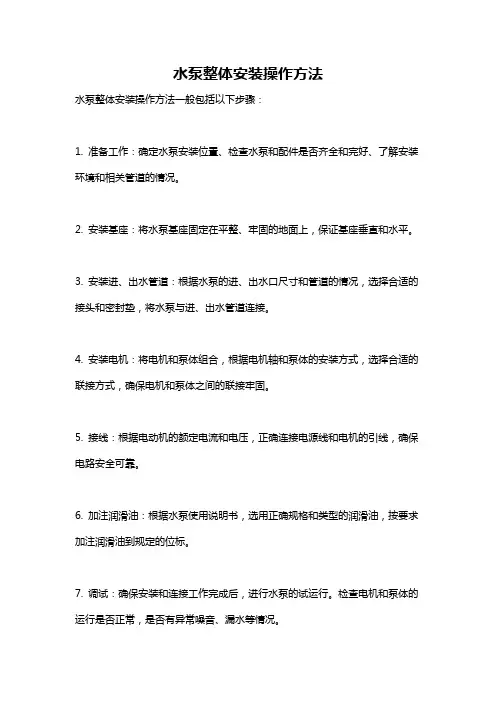 水泵整体安装操作方法

水泵整体安装操作方法一般包括以下步骤：

1. 准备工作：确定水泵安装位置、检查水泵和配件是否齐全和完好、了解安装环境和相关管道的情况。

2. 安装基座：将水泵基座固定在平整、牢固的地面上，保证基座垂直和水平。

3. 安装进、出水管道：根据水泵的进、出水口尺寸和管道的情况，选择合适的接头和密封垫，将水泵与进、出水管道连接。

4. 安装电机：将电机和泵体组合，根据电机轴和泵体的安装方式，选择合适的联接方式，确保电机和泵体之间的联接牢固。

5. 接线：根据电动机的额定电流和电压，正确连接电源线和电机的引线，确保电路安全可靠。

6. 加注润滑油：根据水泵使用说明书，选用正确规格和类型的润滑油，按要求加注润滑油到规定的位标。

7. 调试：确保安装和连接工作完成后，进行水泵的试运行。检查电机和泵体的运行是否正常，是否有异常噪音、漏水等情况。